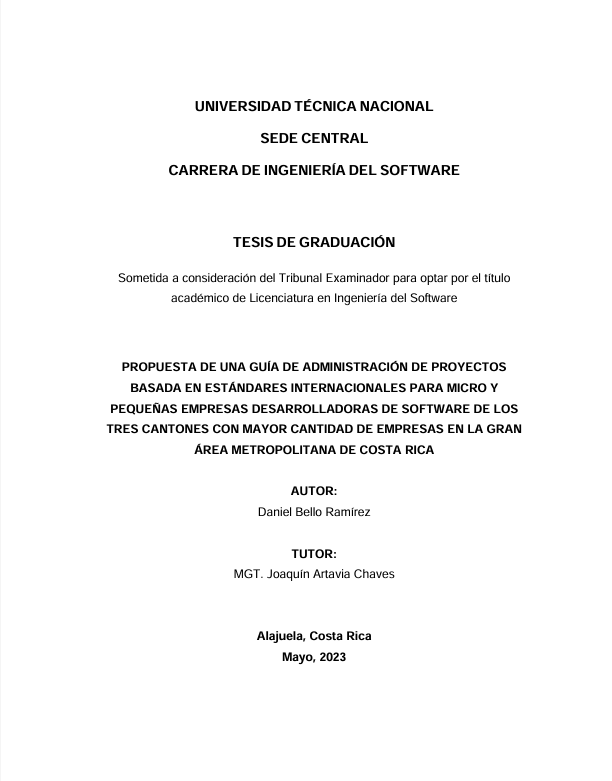 UNIVERSIDAD TÉCNICA NACIONAL

SEDE CENTRAL

CARRERA DE INGENIERÍA DEL SOFTWARE

TESIS DE GRADUACIÓN

Sometida a consideración del Tribunal Examinador para optar por el título académico de Licenciatura en Ingeniería del Software

PROPUESTA DE UNA GUÍA DE ADMINISTRACIÓN DE PROYECTOS BASADA EN ESTÁNDARES INTERNACIONALES PARA MICRO Y PEQUEÑAS EMPRESAS DESARROLLADORAS DE SOFTWARE DE LOS TRES CANTONES CON MAYOR CANTIDAD DE EMPRESAS EN LA GRAN ÁREA METROPOLITANA DE COSTA RICA

AUTOR:
Daniel Bello Ramírez

TUTOR:
MGT. Joaquín Artavia Chaves

Alajuela, Costa Rica
Mayo, 2023